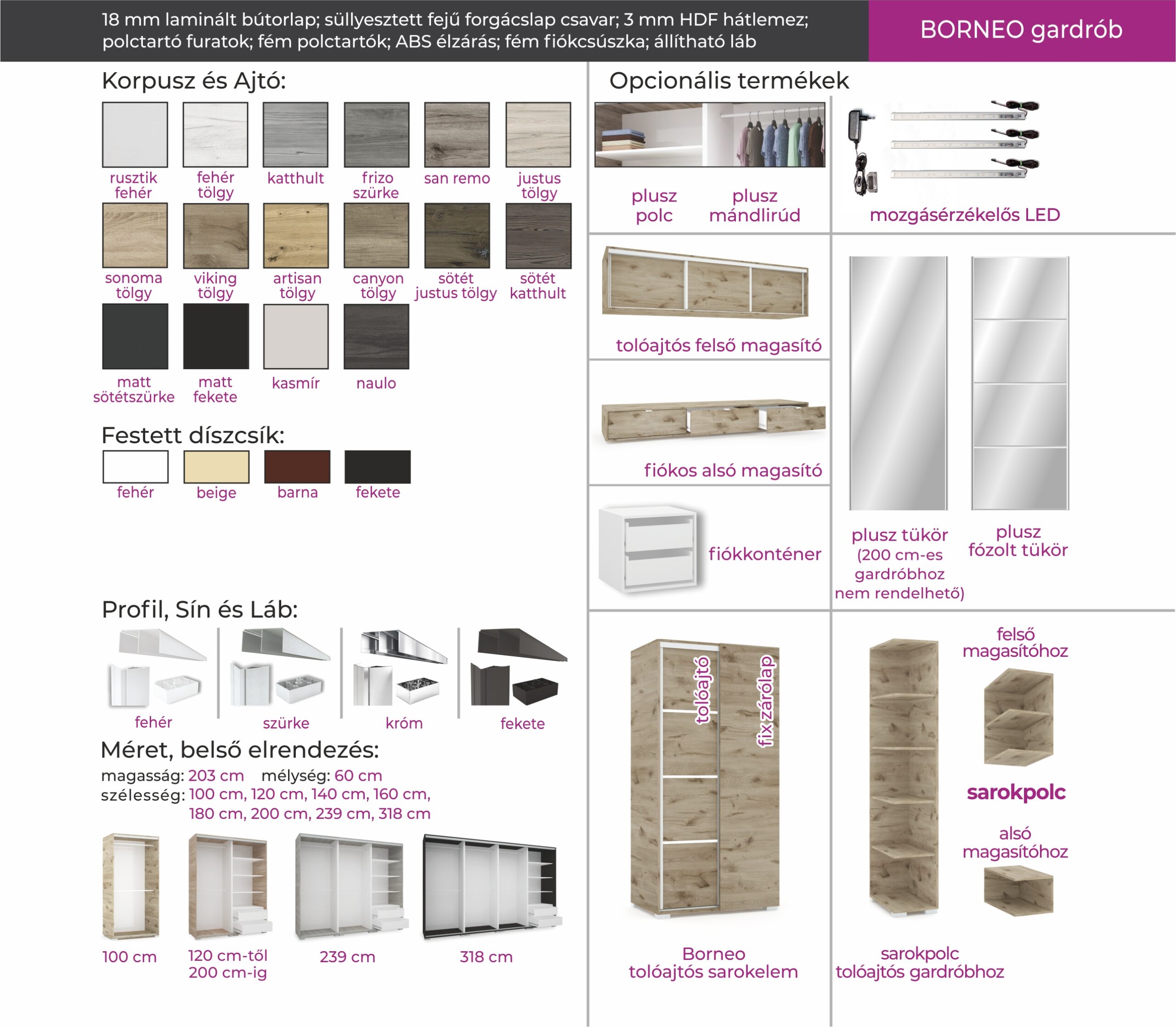 18 mm laminált bútorlap; süllyesztett fejű forgácslap csavar; 3 mm HDF hátlemez; polctartó furatok; fém polctartók; ABS élzárás; fém fiókcsúszka; állítható láb

BORNEO gardrób

Korpusz és Ajtó:

rusztik fehér
fehér tölgy
katthult
frizo szürke
san remo
justus tölgy
sonoma tölgy
viking tölgy
artisan tölgy
canyon tölgy
sötét justus tölgy
sötét katthult
matt sötétszürke
matt fekete
kasmír
naulo

Festett díszcsík:

fehér
beige
barna
fekete

Profil, Sín és Láb:

fehér
szürke
króm
fekete

Méret, belső elrendezés:

magasság: 203 cm mélység: 60 cm
szélesség: 100 cm, 120 cm, 140 cm, 160 cm, 180 cm, 200 cm, 239 cm, 318 cm

100 cm
120 cm-től 200 cm-ig
239 cm
318 cm

Opcionális termékek

plusz polc
plusz mándlirúd
mozgásérzékelős LED

tolóajtós felső magasító

fiókos alsó magasító

fiókkonténer

plusz tükör (200 cm-es gardróbhoz nem rendelhető)
plusz fózolt tükör

tolóajtó
fix zárólap
Borneo tolóajtós sarokelem

felső magasítóhoz
sarokpolc
alsó magasítóhoz
sarokpolc tolóajtós gardróbhoz